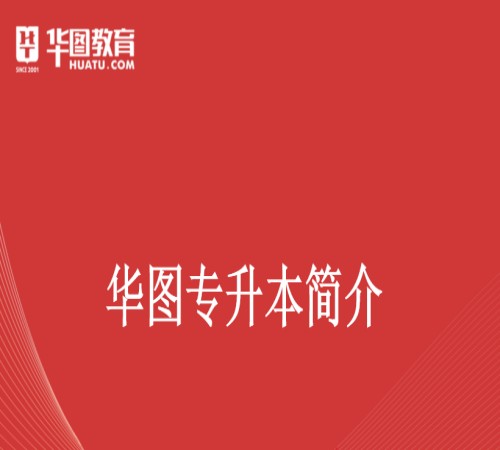 SINCE 2001
华图教育
HUATU.COM

华图专升本简介